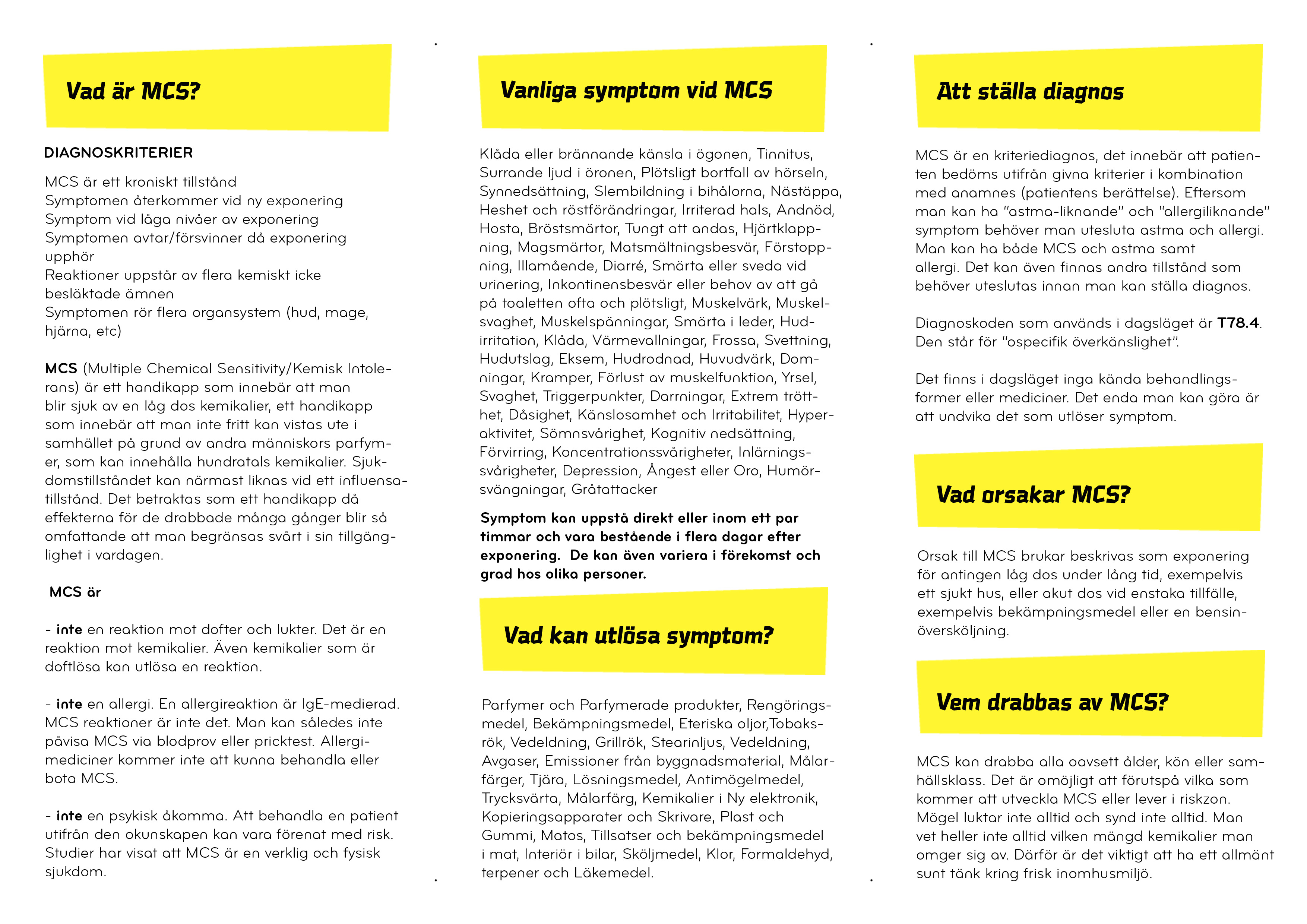 Vad är MCS?

DIAGNOSKRITERIER

MCS är ett kroniskt tillstånd
Symptomen återkommer vid ny exponering
Symptom vid låga nivåer av exponering
Symptomen avtar/försvinner då exponering upphör
Reaktioner uppstår av flera kemiskt icke besläktade ämnen
Symptomen rör flera organsystem (hud, mage, hjärna, etc)

MCS (Multiple Chemical Sensitivity/Kemisk Intolerans) är ett handikapp som innebär att man blir sjuk av en låg dos kemikalier, ett handikapp som innebär att man inte fritt kan vistas ute i samhället på grund av andra människors parfymer, som kan innehålla hundratals kemikalier. Sjukdomstillståndet kan närmast liknas vid ett influensatillstånd. Det betraktas som ett handikapp då effekterna för de drabbade många gånger blir så omfattande att man begränsas svårt i sin tillgänglighet i vardagen.

MCS är

- inte en reaktion mot dofter och lukter. Det är en reaktion mot kemikalier. Även kemikalier som är doftlösa kan utlösa en reaktion.

- inte en allergi. En allergireaktion är IgE-medierad. MCS reaktioner är inte det. Man kan således inte påvisa MCS via blodprov eller pricktest. Allergimediciner kommer inte att kunna behandla eller bota MCS.

- inte en psykisk åkomma. Att behandla en patient utifrån den okunskapen kan vara förenat med risk. Studier har visat att MCS är en verklig och fysisk sjukdom.

Vanliga symptom vid MCS

Klåda eller brännande känsla i ögonen, Tinnitus, Surrande ljud i öronen, Plötsligt bortfall av hörseln, Synnedsättning, Slembildning i bihålorna, Nästäppa, Heshet och röstförändringar, Irriterad hals, Andnöd, Hosta, Bröstsmärtor, Tungt att andas, Hjärtklappning, Magsmärtor, Matsmältningsbesvär, Förstoppning, Illamående, Diarré, Smärta eller sveda vid urinering, Inkontinensbesvär eller behov av att gå på toaletten ofta och plötsligt, Muskelvärk, Muskelsvaghet, Muskelspänningar, Smärta i leder, Hudirritation, Klåda, Värmevallningar, Frossa, Svettning, Hudutslag, Eksem, Hudrodnad, Huvudvärk, Domningar, Kramper, Förlust av muskelfunktion, Yrsel, Svaghet, Triggerpunkter, Darrningar, Extrem trötthet, Dåsighet, Känslosamhet och Irritabilitet, Hyperaktivitet, Sömnsvårighet, Kognitiv nedsättning, Förvirring, Koncentrationssvårigheter, Inlärningssvårigheter, Depression, Ångest eller Oro, Humörsvängningar, Gråtattacker

Symptom kan uppstå direkt eller inom ett par timmar och vara bestående i flera dagar efter exponering. De kan även variera i förekomst och grad hos olika personer.

Vad kan utlösa symptom?

Parfymer och Parfymerade produkter, Rengöringsmedel, Bekämpningsmedel, Eteriska oljor,Tobaksrök, Vedeldning, Grillrök, Stearinljus, Vedeldning, Avgaser, Emissioner från byggnadsmaterial, Målarfärger, Tjära, Lösningsmedel, Antimögelmedel, Trycksvärta, Målarfärg, Kemikalier i Ny elektronik, Kopieringsapparater och Skrivare, Plast och Gummi, Matos, Tillsatser och bekämpningsmedel i mat, Interiör i bilar, Sköljmedel, Klor, Formaldehyd, terpener och Läkemedel.

Att ställa diagnos

MCS är en kriteriediagnos, det innebär att patienten bedöms utifrån givna kriterier i kombination med anamnes (patientens berättelse). Eftersom man kan ha "astma-liknande" och "allergiliknande" symptom behöver man utesluta astma och allergi. Man kan ha både MCS och astma samt allergi. Det kan även finnas andra tillstånd som behöver uteslutas innan man kan ställa diagnos.

Diagnoskoden som används i dagsläget är T78.4. Den står för "ospecifik överkänslighet".

Det finns i dagsläget inga kända behandlingsformer eller mediciner. Det enda man kan göra är att undvika det som utlöser symptom.

Vad orsakar MCS?

Orsak till MCS brukar beskrivas som exponering för antingen låg dos under lång tid, exempelvis ett sjukt hus, eller akut dos vid enstaka tillfälle, exempelvis bekämpningsmedel eller en bensinöversköljning.

Vem drabbas av MCS?

MCS kan drabba alla oavsett ålder, kön eller samhällsklass. Det är omöjligt att förutspå vilka som kommer att utveckla MCS eller lever i riskzon. Mögel luktar inte alltid och synd inte alltid. Man vet heller inte alltid vilken mängd kemikalier man omger sig av. Därför är det viktigt att ha ett allmänt sunt tänk kring frisk inomhusmiljö.